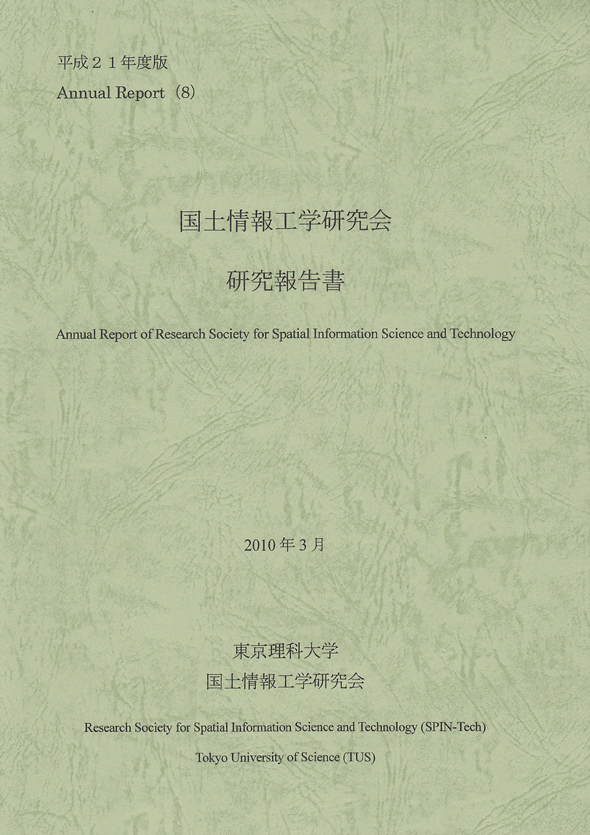 平成２１年度版
Annual Report（8）

国土情報工学研究会

研究報告書

Annual Report of Research Society for Spatial Information Science and Technology

2010 年 3 月

東京理科大学
国土情報工学研究会

Research Society for Spatial Information Science and Technology (SPIN-Tech)

Tokyo University of Science (TUS)